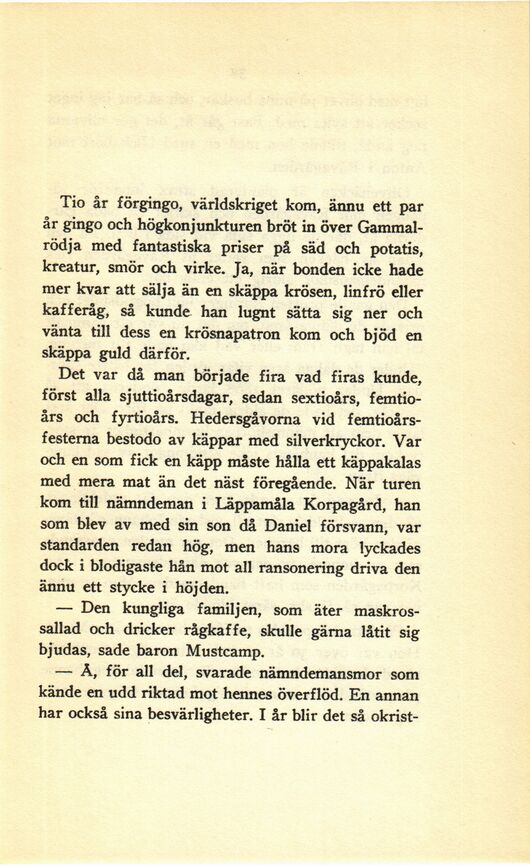 Tio år förgingo, världskriget kom, ännu ett par år gingo och högkonjunkturen bröt in över Gammalrödja med fantastiska priser på säd och potatis, kreatur, smör och virke. Ja, när bonden icke hade mer kvar att sälja än en skäppa krösen, linfrö eller kafferåg, så kunde han lugnt sätta sig ner och vänta till dess en krösnapatron kom och bjöd en skäppa guld därför.

Det var då man började fira vad firas kunde, först alla sjuttioårsdagar, sedan sextioårs, femtioårs och fyrtioårs. Hedersgåvorna vid femtioårsfesterna bestodo av käppar med silverkryckor. Var och en som fick en käpp måste hålla ett käppakalas med mera mat än det näst föregående. När turen kom till nämndeman i Läppamåla Korpagård, han som blev av med sin son då Daniel försvann, var standarden redan hög, men hans mora lyckades dock i blodigaste hån mot all ransonering driva den ännu ett stycke i höjden.

— Den kungliga familjen, som äter maskrossallad och dricker rågkaffe, skulle gärna låtit sig bjudas, sade baron Mustcamp.

— Å, för all del, svarade nämndemansmor som kände en udd riktad mot hennes överflöd. En annan har också sina besvärligheter. I år blir det så okrist-